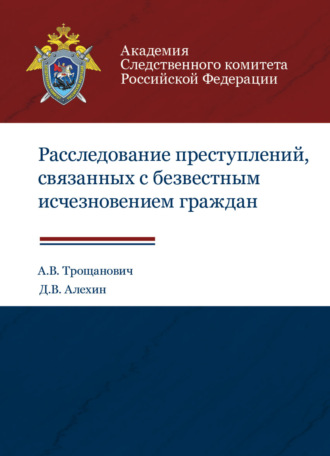 Академия
Следственного комитета
Российской Федерации

Расследование преступлений, связанных с безвестным исчезновением граждан

А.В. Трощанович
Д.В. Алехин